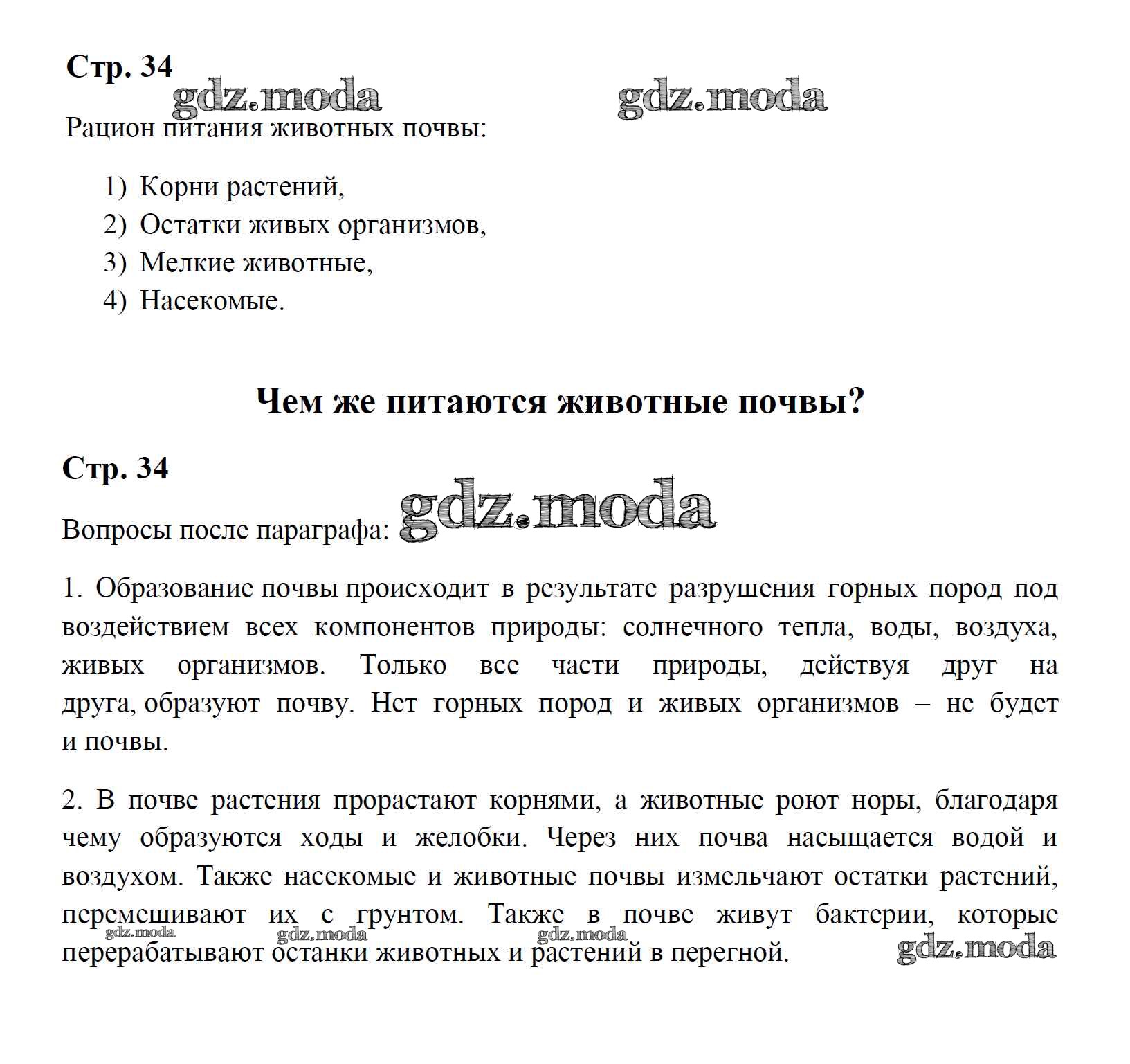 Стр. 34

Рацион питания животных почвы:

1) Корни растений,
2) Остатки живых организмов,
3) Мелкие животные,
4) Насекомые.

Чем же питаются животные почвы?

Стр. 34

Вопросы после параграфа:

1. Образование почвы происходит в результате разрушения горных пород под воздействием всех компонентов природы: солнечного тепла, воды, воздуха, живых организмов. Только все части природы, действуя друг на друга, образуют почву. Нет горных пород и живых организмов – не будет и почвы.

2. В почве растения прорастают корнями, а животные роют норы, благодаря чему образуются ходы и желобки. Через них почва насыщается водой и воздухом. Также насекомые и животные почвы измельчают остатки растений, перемешивают их с грунтом. Также в почве живут бактерии, которые перерабатывают останки животных и растений в перегной.

gdz.moda